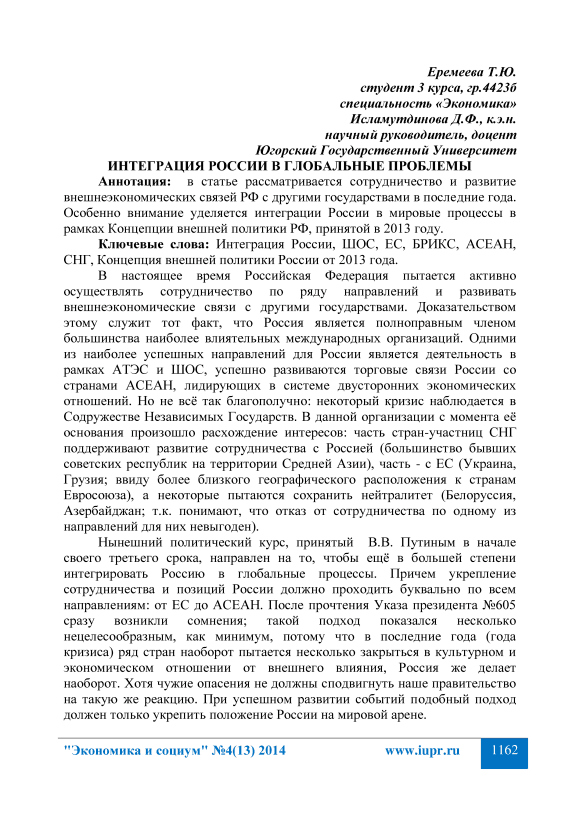 Еремеева Т.Ю.
студент 3 курса, гр.4423б
специальность «Экономика»
Исламутдинова Д.Ф., к.э.н.
научный руководитель, доцент
Югорский Государственный Университет

ИНТЕГРАЦИЯ РОССИИ В ГЛОБАЛЬНЫЕ ПРОБЛЕМЫ

Аннотация: в статье рассматривается сотрудничество и развитие внешнеэкономических связей РФ с другими государствами в последние года. Особенно внимание уделяется интеграции России в мировые процессы в рамках Концепции внешней политики РФ, принятой в 2013 году.

Ключевые слова: Интеграция России, ШОС, ЕС, БРИКС, АСЕАН, СНГ, Концепция внешней политики России от 2013 года.

В настоящее время Российская Федерация пытается активно осуществлять сотрудничество по ряду направлений и развивать внешнеэкономические связи с другими государствами. Доказательством этому служит тот факт, что Россия является полноправным членом большинства наиболее влиятельных международных организаций. Одними из наиболее успешных направлений для России является деятельность в рамках АТЭС и ШОС, успешно развиваются торговые связи России со странами АСЕАН, лидирующих в системе двусторонних экономических отношений. Но не всё так благополучно: некоторый кризис наблюдается в Содружестве Независимых Государств. В данной организации с момента её основания произошло расхождение интересов: часть стран-участниц СНГ поддерживают развитие сотрудничества с Россией (большинство бывших советских республик на территории Средней Азии), часть - с ЕС (Украина, Грузия; ввиду более близкого географического расположения к странам Евросоюза), а некоторые пытаются сохранить нейтралитет (Белоруссия, Азербайджан; т.к. понимают, что отказ от сотрудничества по одному из направлений для них невыгоден).

Нынешний политический курс, принятый В.В. Путиным в начале своего третьего срока, направлен на то, чтобы ещё в большей степени интегрировать Россию в глобальные процессы. Причем укрепление сотрудничества и позиций России должно проходить буквально по всем направлениям: от ЕС до АСЕАН. После прочтения Указа президента №605 сразу возникли сомнения; такой подход показался несколько нецелесообразным, как минимум, потому что в последние года (года кризиса) ряд стран наоборот пытается несколько закрыться в культурном и экономическом отношении от внешнего влияния, Россия же делает наоборот. Хотя чужие опасения не должны сподвигнуть наше правительство на такую же реакцию. При успешном развитии событий подобный подход должен только укрепить положение России на мировой арене.

"Экономика и социум" №4(13) 2014 www.iupr.ru 1162